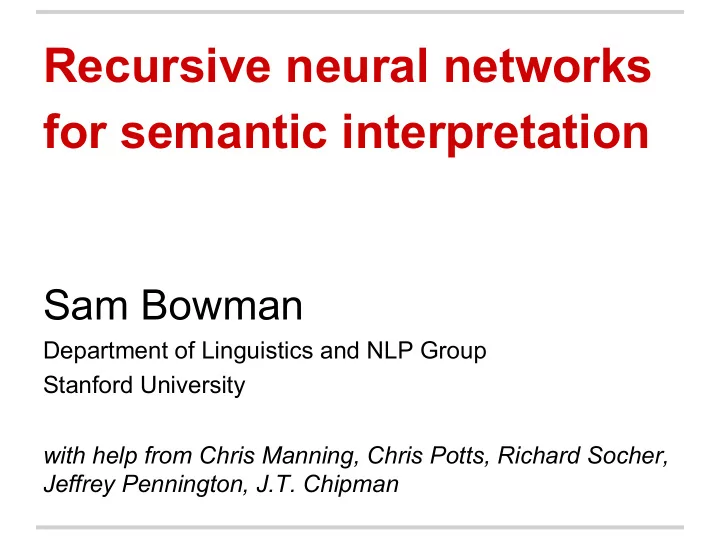 Recursive neural networks for semantic interpretation

Sam Bowman

Department of Linguistics and NLP Group
Stanford University

with help from Chris Manning, Chris Potts, Richard Socher, Jeffrey Pennington, J.T. Chipman